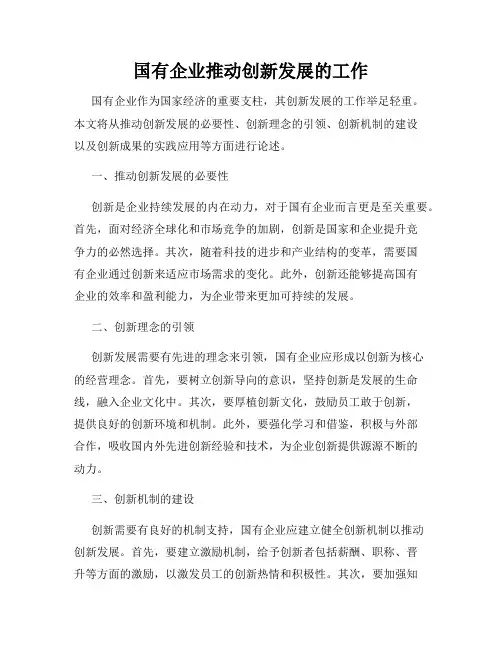 国有企业推动创新发展的工作

国有企业作为国家经济的重要支柱，其创新发展的工作举足轻重。本文将从推动创新发展的必要性、创新理念的引领、创新机制的建设以及创新成果的实践应用等方面进行论述。

一、推动创新发展的必要性

创新是企业持续发展的内在动力，对于国有企业而言更是至关重要。首先，面对经济全球化和市场竞争的加剧，创新是国家和企业提升竞争力的必然选择。其次，随着科技的进步和产业结构的变革，需要国有企业通过创新来适应市场需求的变化。此外，创新还能够提高国有企业的效率和盈利能力，为企业带来更加可持续的发展。

二、创新理念的引领

创新发展需要有先进的理念来引领，国有企业应形成以创新为核心的经营理念。首先，要树立创新导向的意识，坚持创新是发展的生命线，融入企业文化中。其次，要厚植创新文化，鼓励员工敢于创新，提供良好的创新环境和机制。此外，要强化学习和借鉴，积极与外部合作，吸收国内外先进创新经验和技术，为企业创新提供源源不断的动力。

三、创新机制的建设

创新需要有良好的机制支持，国有企业应建立健全创新机制以推动创新发展。首先，要建立激励机制，给予创新者包括薪酬、职称、晋升等方面的激励，以激发员工的创新热情和积极性。其次，要加强知